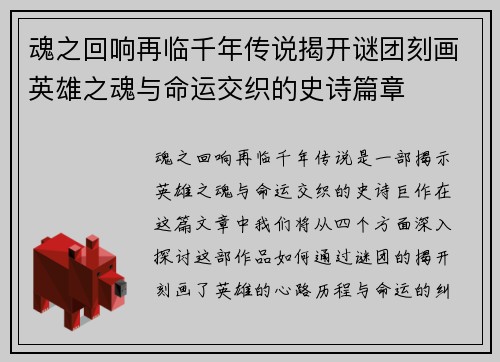 魂之回响再临千年传说揭开谜团刻画英雄之魂与命运交织的史诗篇章

魂之回响再临千年传说是一部揭示英雄之魂与命运交织的史诗巨作在这篇文章中我们将从四个方面深入探讨这部作品如何通过谜团的揭开刻画了英雄的心路历程与命运的纠